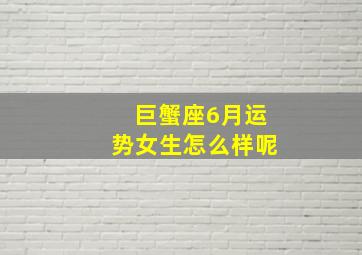 巨蟹座6月运势女生怎么样呢